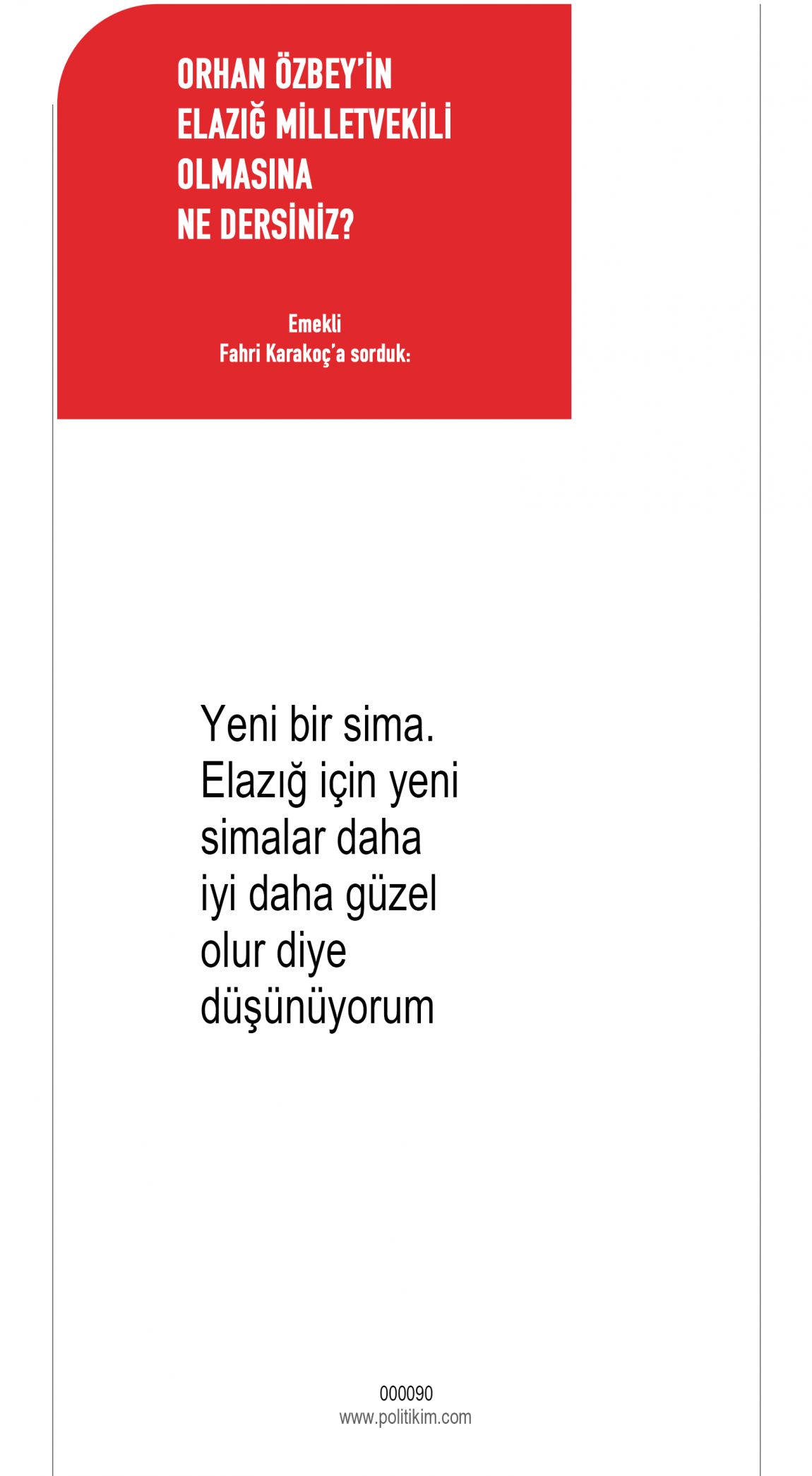 ORHAN ÖZBEY'İN
ELAZIĞ MİLLETVEKİLİ
OLMASINA
NE DERSİNİZ?

Emekli
Fahri Karakoç'a sorduk:

Yeni bir sima. Elazığ için yeni simalar daha iyi daha güzel olur diye düşünüyorum

000090
www.politikim.com